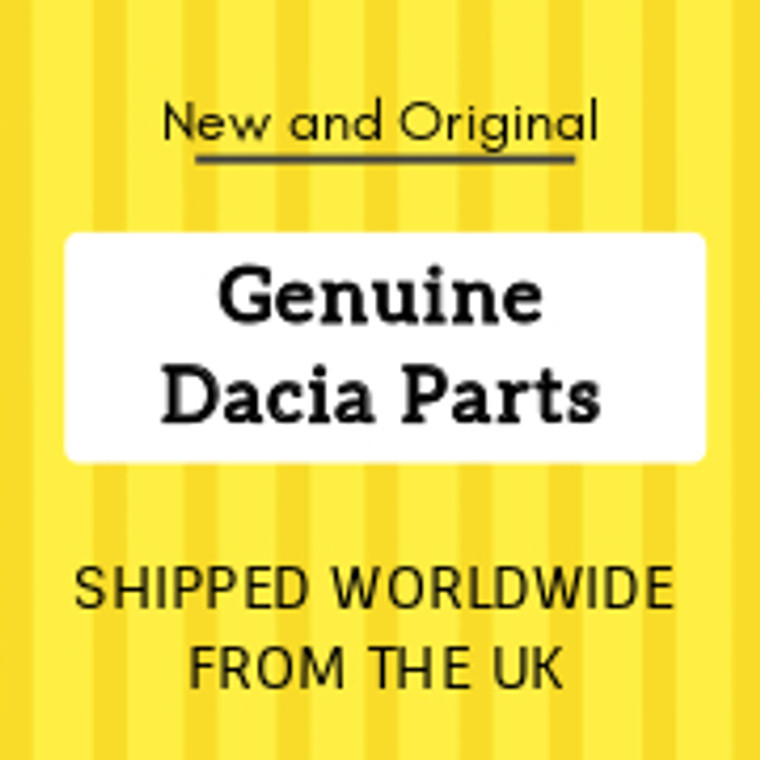 New and Original

Genuine Dacia Parts

SHIPPED WORLDWIDE FROM THE UK